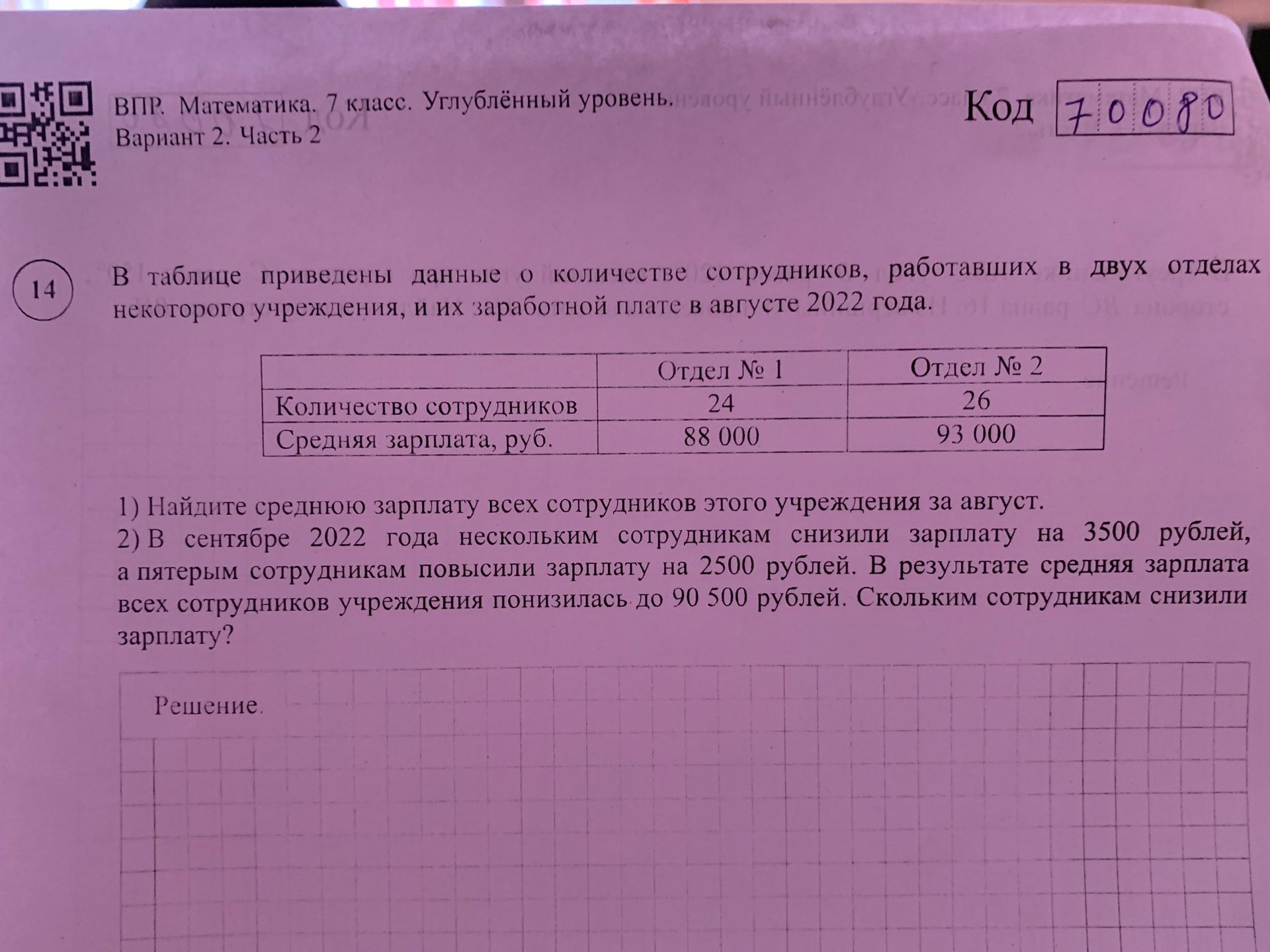 ВПР. Математика. 7 класс. Углублённый уровень.
Вариант 2. Часть 2

Код 70080

14

В таблице приведены данные о количестве сотрудников, работавших в двух отделах некоторого учреждения, и их заработной плате в августе 2022 года.

| | Отдел № 1 | Отдел № 2 |
|---|---|---|
| Количество сотрудников | 24 | 26 |
| Средняя зарплата, руб. | 88 000 | 93 000 |

1) Найдите среднюю зарплату всех сотрудников этого учреждения за август.
2) В сентябре 2022 года нескольким сотрудникам снизили зарплату на 3500 рублей, а пятерым сотрудникам повысили зарплату на 2500 рублей. В результате средняя зарплата всех сотрудников учреждения понизилась до 90 500 рублей. Скольким сотрудникам снизили зарплату?

Решение.